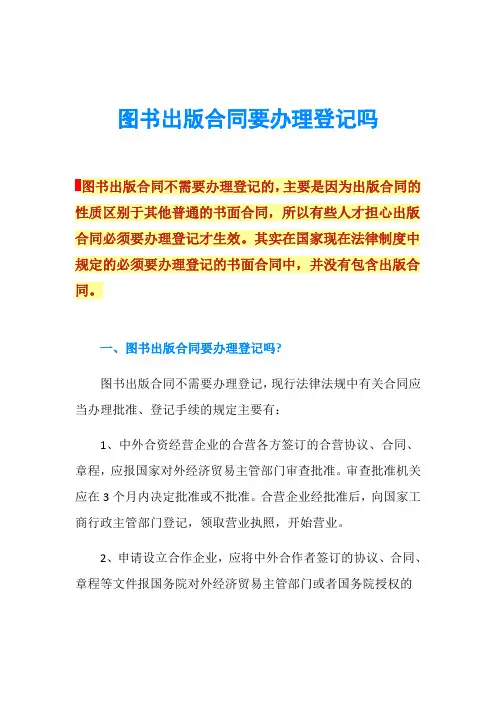 图书出版合同要办理登记吗

图书出版合同不需要办理登记的，主要是因为出版合同的性质区别于其他普通的书面合同，所以有些人才担心出版合同必须要办理登记才生效。其实在国家现在法律制度中规定的必须要办理登记的书面合同中，并没有包含出版合同。

一、图书出版合同要办理登记吗?

图书出版合同不需要办理登记，现行法律法规中有关合同应当办理批准、登记手续的规定主要有：

1、中外合资经营企业的合营各方签订的合营协议、合同、章程，应报国家对外经济贸易主管部门审查批准。审查批准机关应在 3 个月内决定批准或不批准。合营企业经批准后，向国家工商行政主管部门登记，领取营业执照，开始营业。

2、申请设立合作企业，应将中外合作者签订的协议、合同、章程等文件报国务院对外经济贸易主管部门或者国务院授权的